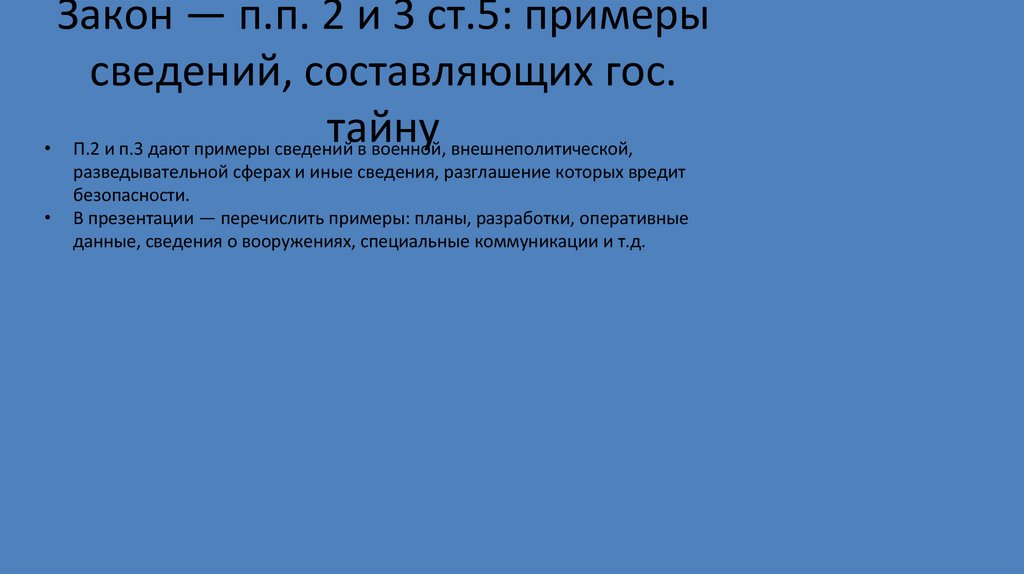 Закон — п.п. 2 и 3 ст.5: примеры сведений, составляющих гос. тайну

• П.2 и п.3 дают примеры сведений в военной, внешнеполитической, разведывательной сферах и иные сведения, разглашение которых вредит безопасности.
• В презентации — перечислить примеры: планы, разработки, оперативные данные, сведения о вооружениях, специальные коммуникации и т.д.